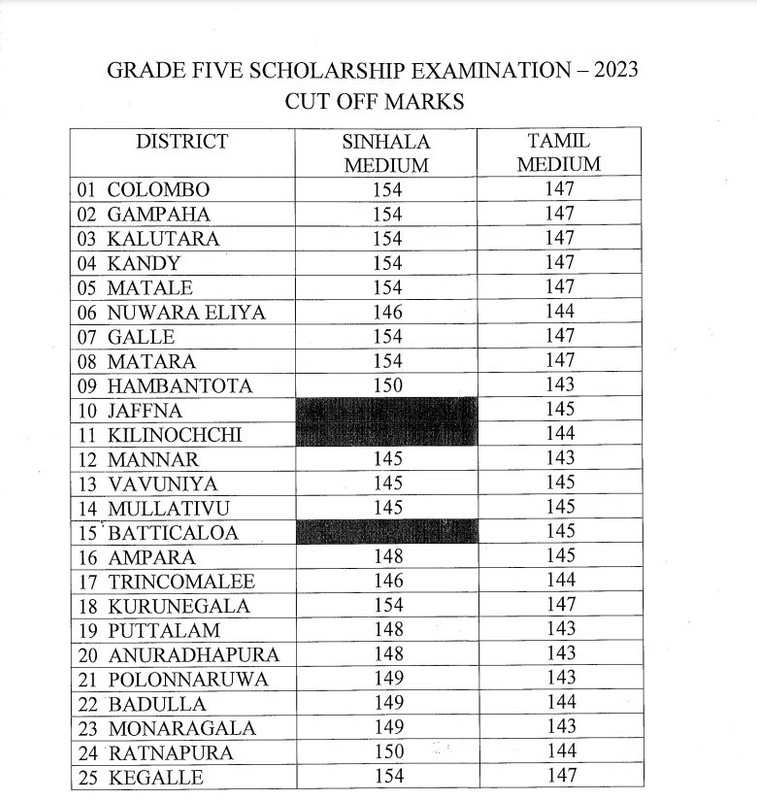 GRADE FIVE SCHOLARSHIP EXAMINATION – 2023
CUT OFF MARKS

| DISTRICT | SINHALA MEDIUM | TAMIL MEDIUM |
|---|---|---|
| 01 COLOMBO | 154 | 147 |
| 02 GAMPAHA | 154 | 147 |
| 03 KALUTARA | 154 | 147 |
| 04 KANDY | 154 | 147 |
| 05 MATALE | 154 | 147 |
| 06 NUWARA ELIYA | 146 | 144 |
| 07 GALLE | 154 | 147 |
| 08 MATARA | 154 | 147 |
| 09 HAMBANTOTA | 150 | 143 |
| 10 JAFFNA | | 145 |
| 11 KILINOCHCHI | | 144 |
| 12 MANNAR | 145 | 143 |
| 13 VAVUNIYA | 145 | 145 |
| 14 MULLATIVU | 145 | 145 |
| 15 BATTICALOA | | 145 |
| 16 AMPARA | 148 | 145 |
| 17 TRINCOMALEE | 146 | 144 |
| 18 KURUNEGALA | 154 | 147 |
| 19 PUTTALAM | 148 | 143 |
| 20 ANURADHAPURA | 148 | 143 |
| 21 POLONNARUWA | 149 | 143 |
| 22 BADULLA | 149 | 144 |
| 23 MONARAGALA | 149 | 143 |
| 24 RATNAPURA | 150 | 144 |
| 25 KEGALLE | 154 | 147 |